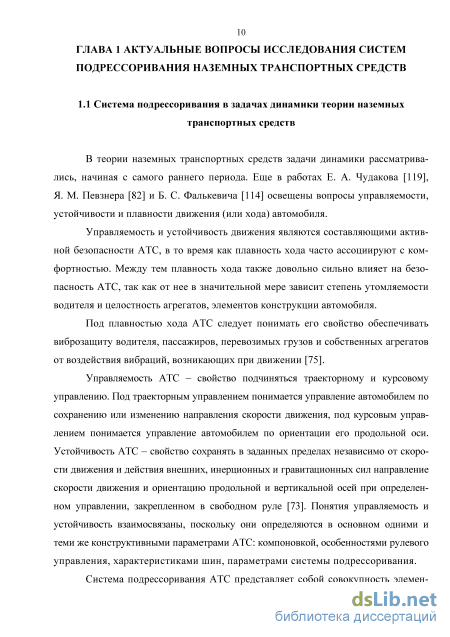 10

ГЛАВА 1 АКТУАЛЬНЫЕ ВОПРОСЫ ИССЛЕДОВАНИЯ СИСТЕМ ПОДРЕССОРИВАНИЯ НАЗЕМНЫХ ТРАНСПОРТНЫХ СРЕДСТВ

1.1 Система подрессоривания в задачах динамики теории наземных транспортных средств

В теории наземных транспортных средств задачи динамики рассматривались, начиная с самого раннего периода. Еще в работах Е. А. Чудакова [119], Я. М. Певзнера [82] и Б. С. Фалькевича [114] освещены вопросы управляемости, устойчивости и плавности движения (или хода) автомобиля.

Управляемость и устойчивость движения являются составляющими активной безопасности АТС, в то время как плавность хода часто ассоциируют с комфортностью. Между тем плавность хода также довольно сильно влияет на безопасность АТС, так как от нее в значительной мере зависит степень утомляемости водителя и целостность агрегатов, элементов конструкции автомобиля.

Под плавностью хода АТС следует понимать его свойство обеспечивать виброзащиту водителя, пассажиров, перевозимых грузов и собственных агрегатов от воздействия вибраций, возникающих при движении [75].

Управляемость АТС – свойство подчиняться траекторному и курсовому управлению. Под траекторным управлением понимается управление автомобилем по сохранению или изменению направления скорости движения, под курсовым управлением понимается управление автомобилем по ориентации его продольной оси. Устойчивость АТС – свойство сохранять в заданных пределах независимо от скорости движения и действия внешних, инерционных и гравитационных сил направление скорости движения и ориентацию продольной и вертикальной осей при определенном управлении, закрепленном в свободном руле [73]. Понятия управляемость и устойчивость взаимосвязаны, поскольку они определяются в основном одними и теми же конструктивными параметрами АТС: компоновкой, особенностями рулевого управления, характеристиками шин, параметрами системы подрессоривания.

Система подрессоривания АТС представляет собой совокупность элемен-

dsLib.net
библиотека диссертаций